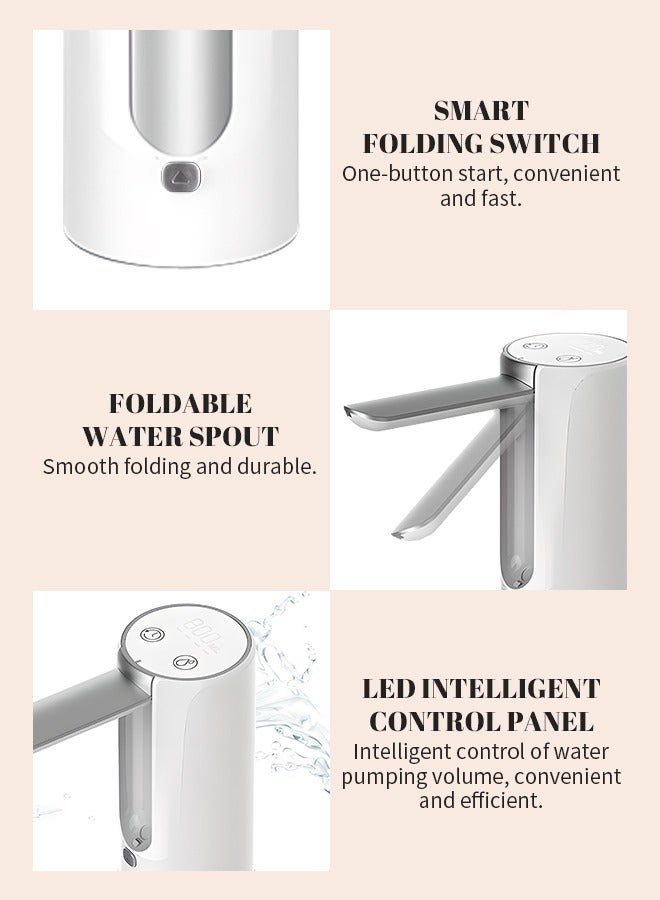 SMART
FOLDING SWITCH
One-button start, convenient and fast.

FOLDABLE
WATER SPOUT
Smooth folding and durable.

LED INTELLIGENT
CONTROL PANEL
Intelligent control of water pumping volume, convenient and efficient.